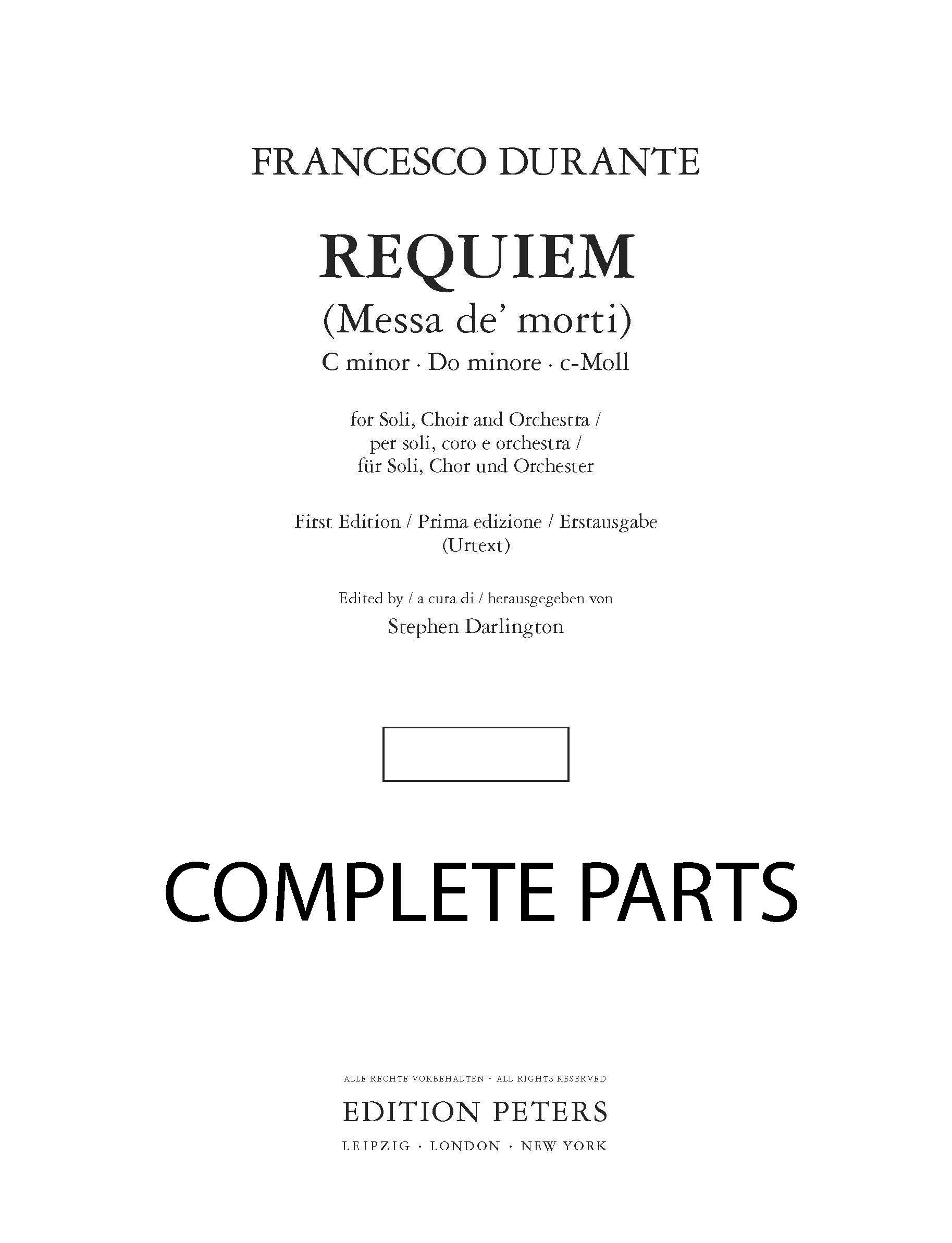 FRANCESCO DURANTE

REQUIEM
(Messa de' morti)
C minor · Do minore · c-Moll

for Soli, Choir and Orchestra /
per soli, coro e orchestra /
für Soli, Chor und Orchester

First Edition / Prima edizione / Erstausgabe
(Urtext)

Edited by / a cura di / herausgegeben von
Stephen Darlington

COMPLETE PARTS

ALLE RECHTE VORBEHALTEN · ALL RIGHTS RESERVED
EDITION PETERS
LEIPZIG · LONDON · NEW YORK